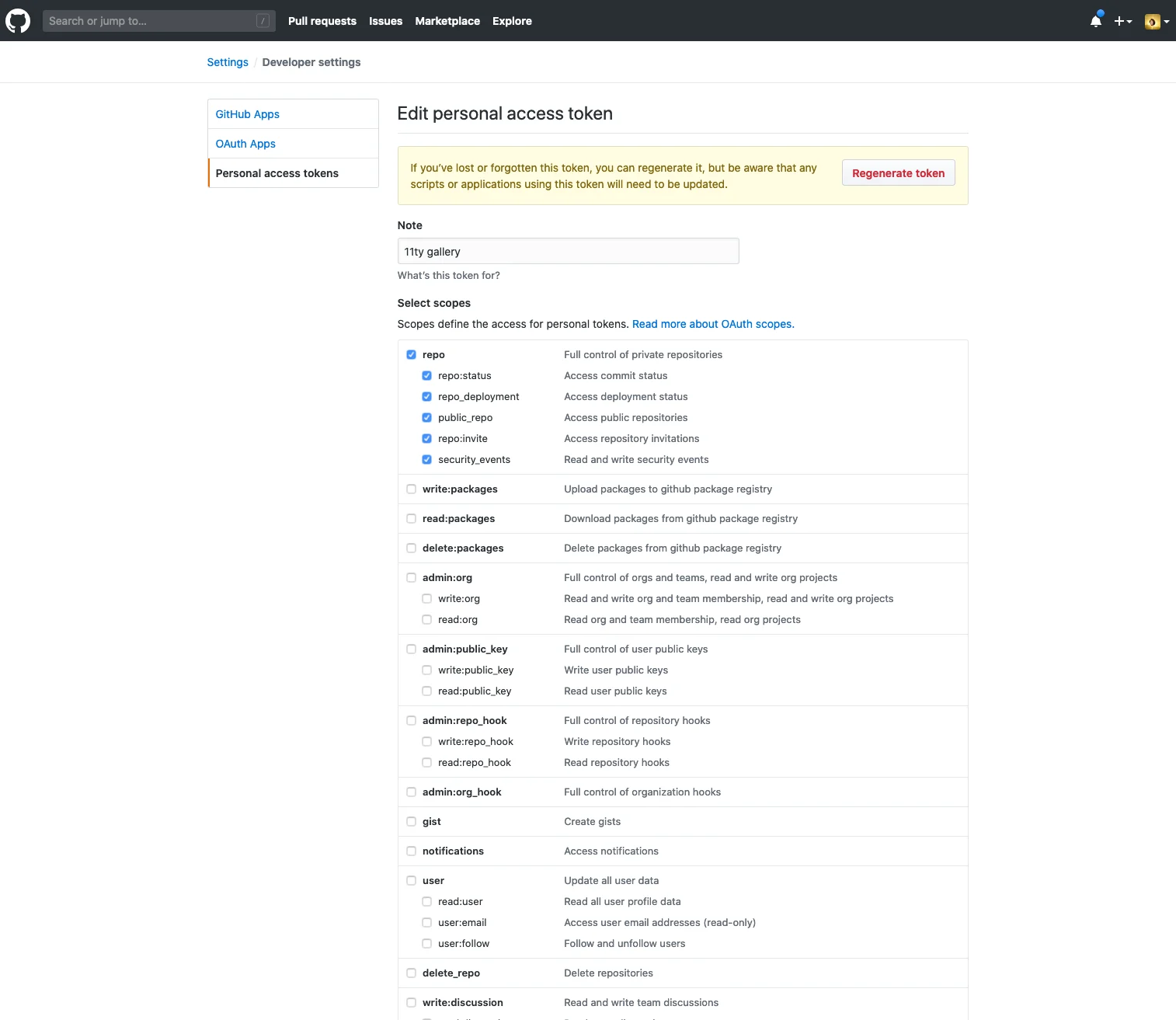 Search or jump to... /
Pull requests Issues Marketplace Explore

Settings / Developer settings

GitHub Apps
OAuth Apps
Personal access tokens

Edit personal access token

If you've lost or forgotten this token, you can regenerate it, but be aware that any scripts or applications using this token will need to be updated.

Regenerate token

Note

11ty gallery

What's this token for?

Select scopes

Scopes define the access for personal tokens. Read more about OAuth scopes.

| | |
|---|---|
| repo | Full control of private repositories |
| repo:status | Access commit status |
| repo_deployment | Access deployment status |
| public_repo | Access public repositories |
| repo:invite | Access repository invitations |
| security_events | Read and write security events |
| write:packages | Upload packages to github package registry |
| read:packages | Download packages from github package registry |
| delete:packages | Delete packages from github package registry |
| admin:org | Full control of orgs and teams, read and write org projects |
| write:org | Read and write org and team membership, read and write org projects |
| read:org | Read org and team membership, read org projects |
| admin:public_key | Full control of user public keys |
| write:public_key | Write user public keys |
| read:public_key | Read user public keys |
| admin:repo_hook | Full control of repository hooks |
| write:repo_hook | Write repository hooks |
| read:repo_hook | Read repository hooks |
| admin:org_hook | Full control of organization hooks |
| gist | Create gists |
| notifications | Access notifications |
| user | Update all user data |
| read:user | Read all user profile data |
| user:email | Access user email addresses (read-only) |
| user:follow | Follow and unfollow users |
| delete_repo | Delete repositories |
| write:discussion | Read and write team discussions |